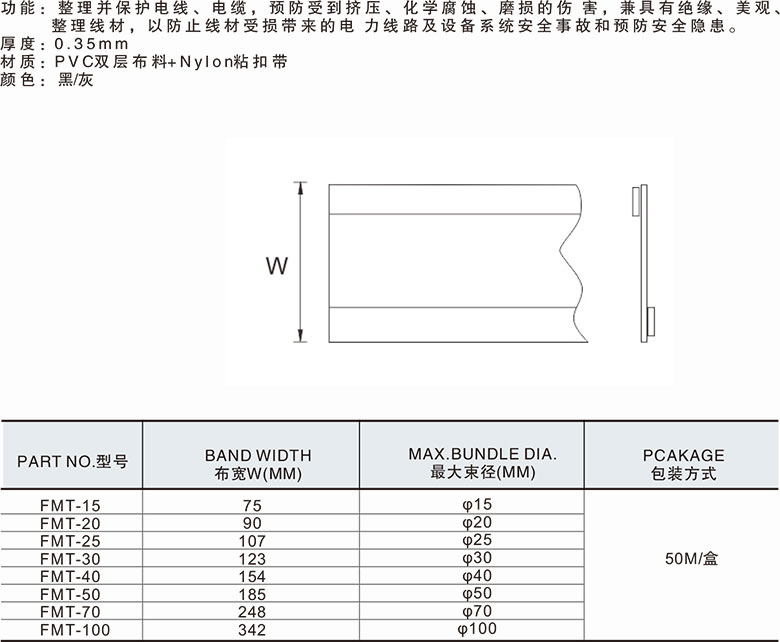 功能：整理并保护电线、电缆，预防受到挤压、化学腐蚀、磨损的伤 害，兼具有绝缘、美观、整理线材，以防止线材受损带来的电 力线路及设备系统安全事故和预防安全隐患。
厚度：0.35mm
材质：PVC双层布料+Nylon粘扣带
颜色：黑/灰

W

| PART NO.型号 | BAND WIDTH 布宽W(MM) | MAX.BUNDLE DIA. 最大束径(MM) | PCAKAGE 包装方式 |
|---|---|---|---|
| FMT-15 | 75 | φ15 | 50M/盒 |
| FMT-20 | 90 | φ20 | |
| FMT-25 | 107 | φ25 | |
| FMT-30 | 123 | φ30 | |
| FMT-40 | 154 | φ40 | |
| FMT-50 | 185 | φ50 | |
| FMT-70 | 248 | φ70 | |
| FMT-100 | 342 | φ100 | |